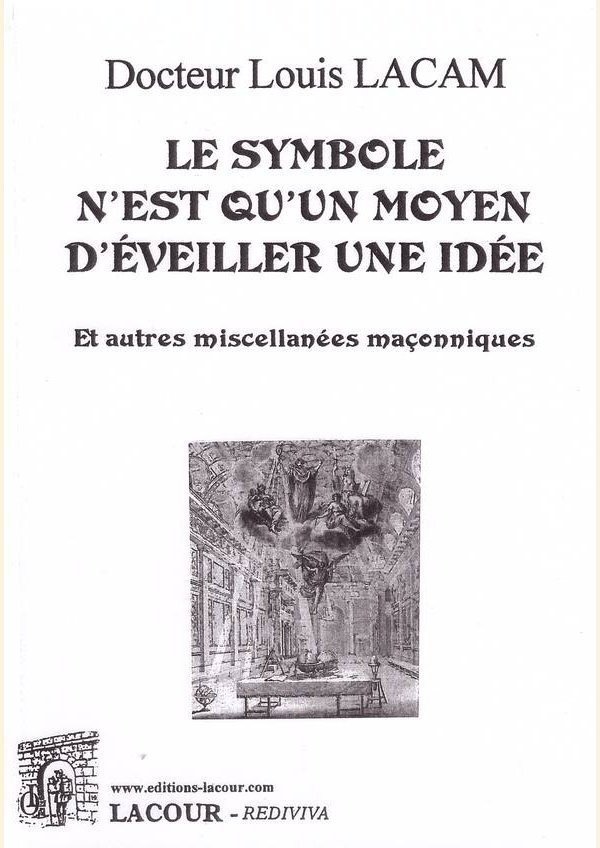 Docteur Louis LACAM

LE SYMBOLE N'EST QU'UN MOYEN D'ÉVEILLER UNE IDÉE

Et autres miscellanées maçonniques

www.editions-lacour.com
LACOUR - REDIVIVA